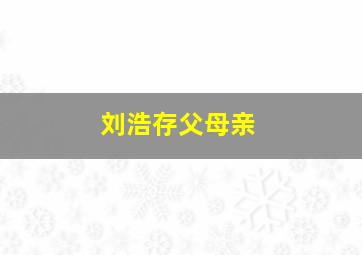 刘浩存父母亲